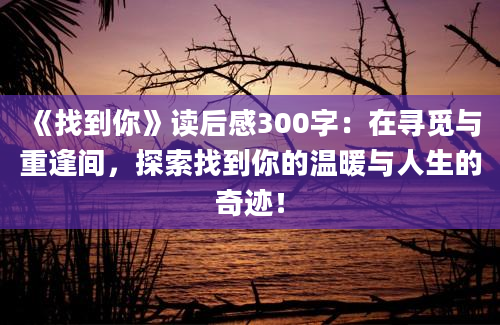 《找到你》读后感300字：在寻觅与重逢间，探索找到你的温暖与人生的奇迹！